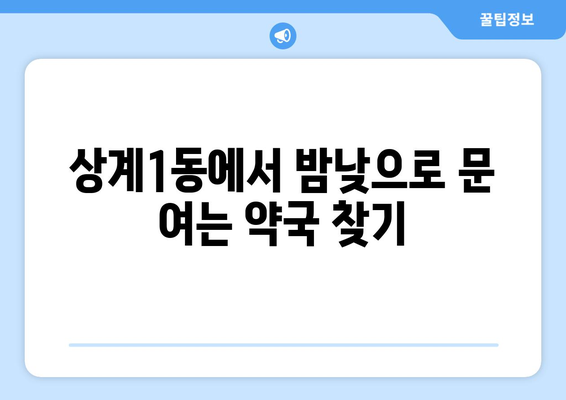 꿀팁정보

상계1동에서 밤낮으로 문 여는 약국 찾기